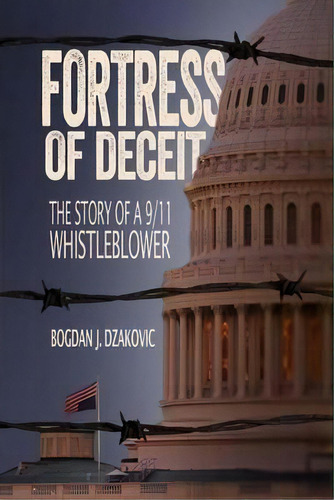 FORTRESS OF DECEIT

THE STORY OF A 9/11 WHISTLEBLOWER

BOGDAN J. DZAKOVIC